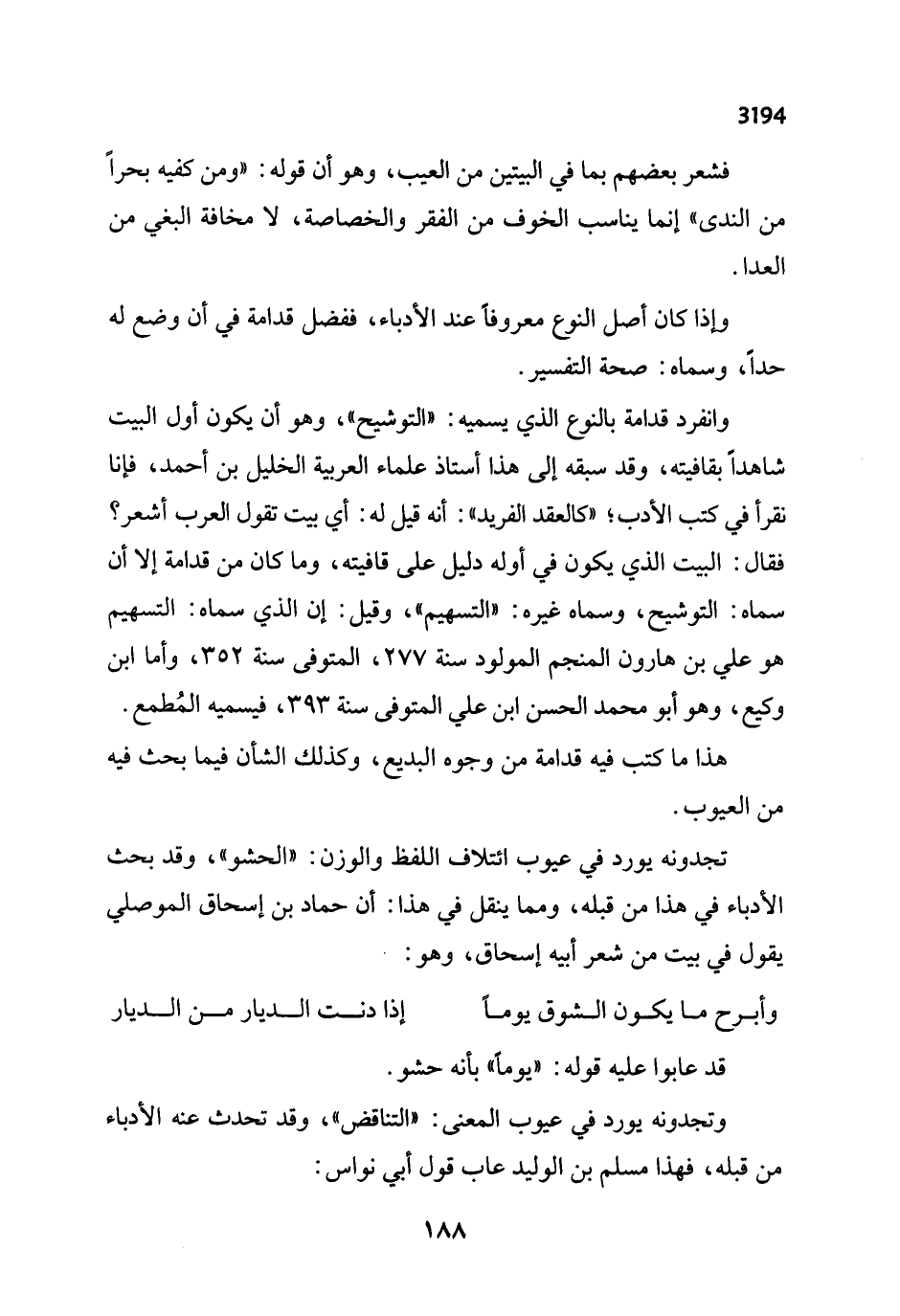 3194

فشعر بعضهم بما في البيتين من العيب، وهو أن قوله: «ومن كفيه بحراً من الندى» إنما يناسب الخوف من الفقر والخصاصة، لا مخافة البغي من العدا.

وإذا كان أصل النوع معروفاً عند الأدباء، ففضل قدامة في أن وضع له حداً، وسماه: صحة التفسير.

وانفرد قدامة بالنوع الذي يسميه: «التوشيح»، وهو أن يكون أول البيت شاهداً بقافيته، وقد سبقه إلى هذا أستاذ علماء العربية الخليل بن أحمد، فإنا نقرأ في كتب الأدب؛ «كالعقد الفريد»: أنه قيل له: أي بيت تقول العرب أشعر؟ فقال: البيت الذي يكون في أوله دليل على قافيته، وما كان من قدامة إلا أن سماه: التوشيح، وسماه غيره: «التسهيم»، وقيل: إن الذي سماه: التسهيم هو علي بن هارون المنجم المولود سنة ٢٧٧، المتوفى سنة ٣٥٢، وأما ابن وكيع، وهو أبو محمد الحسن ابن علي المتوفى سنة ٣٩٣، فيسميه المُطمع.

هذا ما كتب فيه قدامة من وجوه البديع، وكذلك الشأن فيما بحث فيه من العيوب.

تجدونه يورد في عيوب ائتلاف اللفظ والوزن: «الحشو»، وقد بحث الأدباء في هذا من قبله، ومما ينقل في هذا: أن حماد بن إسحاق الموصلي يقول في بيت من شعر أبيه إسحاق، وهو:

وأبرح ما يكون الشوق يوماً إذا دنت الديار من الديار

قد عابوا عليه قوله: «يوماً» بأنه حشو.

وتجدونه يورد في عيوب المعنى: «التناقض»، وقد تحدث عنه الأدباء من قبله، فهذا مسلم بن الوليد عاب قول أبي نواس:

١٨٨